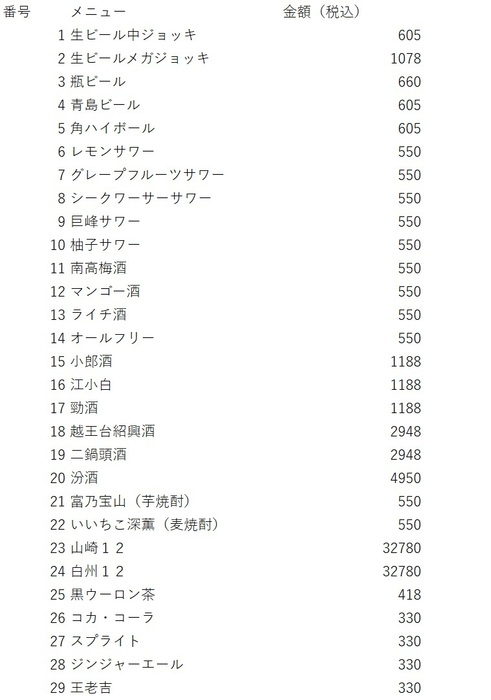 | 番号 | メニュー | 金額（税込） |
|---|---|---|
| 1 | 生ビール中ジョッキ | 605 |
| 2 | 生ビールメガジョッキ | 1078 |
| 3 | 瓶ビール | 660 |
| 4 | 青島ビール | 605 |
| 5 | 角ハイボール | 605 |
| 6 | レモンサワー | 550 |
| 7 | グレープフルーツサワー | 550 |
| 8 | シークワーサーサワー | 550 |
| 9 | 巨峰サワー | 550 |
| 10 | 柚子サワー | 550 |
| 11 | 南高梅酒 | 550 |
| 12 | マンゴー酒 | 550 |
| 13 | ライチ酒 | 550 |
| 14 | オールフリー | 550 |
| 15 | 小郎酒 | 1188 |
| 16 | 江小白 | 1188 |
| 17 | 勁酒 | 1188 |
| 18 | 越王台紹興酒 | 2948 |
| 19 | 二鍋頭酒 | 2948 |
| 20 | 汾酒 | 4950 |
| 21 | 富乃宝山（芋焼酎） | 550 |
| 22 | いいちこ深薫（麦焼酎） | 550 |
| 23 | 山崎１２ | 32780 |
| 24 | 白州１２ | 32780 |
| 25 | 黒ウーロン茶 | 418 |
| 26 | コカ・コーラ | 330 |
| 27 | スプライト | 330 |
| 28 | ジンジャーエール | 330 |
| 29 | 王老吉 | 330 |